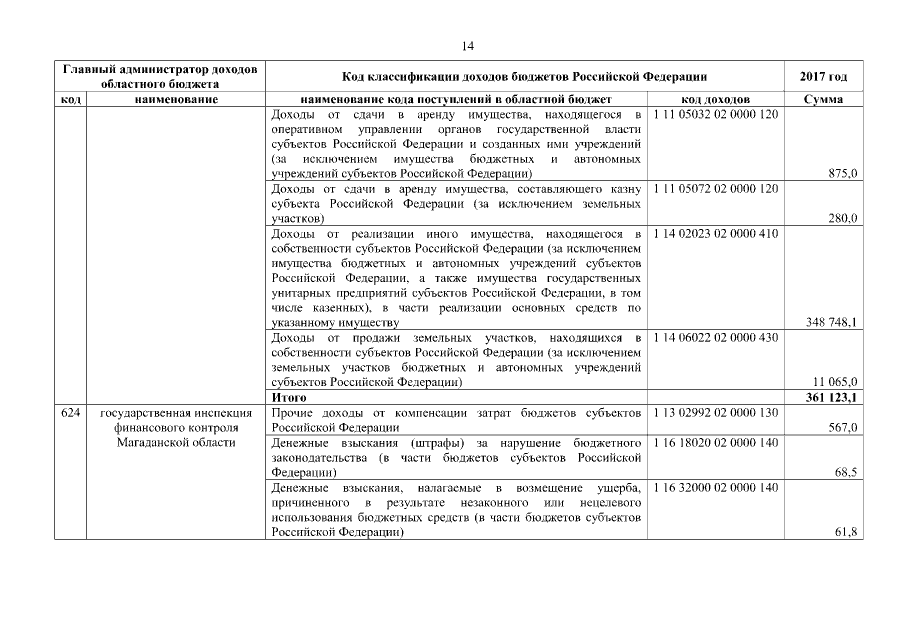 14

| Главный администратор доходов областного бюджета | | Код классификации доходов бюджетов Российской Федерации | | 2017 год |
|---|---|---|---|---|
| код | наименование | наименование кода поступлений в областной бюджет | код доходов | Сумма |
| | | Доходы от сдачи в аренду имущества, находящегося в оперативном управлении органов государственной власти субъектов Российской Федерации и созданных ими учреждений (за исключением имущества бюджетных и автономных учреждений субъектов Российской Федерации) | 1 11 05032 02 0000 120 | 875,0 |
| | | Доходы от сдачи в аренду имущества, составляющего казну субъекта Российской Федерации (за исключением земельных участков) | 1 11 05072 02 0000 120 | 280,0 |
| | | Доходы от реализации иного имущества, находящегося в собственности субъектов Российской Федерации (за исключением имущества бюджетных и автономных учреждений субъектов Российской Федерации, а также имущества государственных унитарных предприятий субъектов Российской Федерации, в том числе казенных), в части реализации основных средств по указанному имуществу | 1 14 02023 02 0000 410 | 348 748,1 |
| | | Доходы от продажи земельных участков, находящихся в собственности субъектов Российской Федерации (за исключением земельных участков бюджетных и автономных учреждений субъектов Российской Федерации) | 1 14 06022 02 0000 430 | 11 065,0 |
| | | **Итого** | | **361 123,1** |
| 624 | государственная инспекция финансового контроля Магаданской области | Прочие доходы от компенсации затрат бюджетов субъектов Российской Федерации | 1 13 02992 02 0000 130 | 567,0 |
| | | Денежные взыскания (штрафы) за нарушение бюджетного законодательства (в части бюджетов субъектов Российской Федерации) | 1 16 18020 02 0000 140 | 68,5 |
| | | Денежные взыскания, налагаемые в возмещение ущерба, причиненного в результате незаконного или нецелевого использования бюджетных средств (в части бюджетов субъектов Российской Федерации) | 1 16 32000 02 0000 140 | 61,8 |